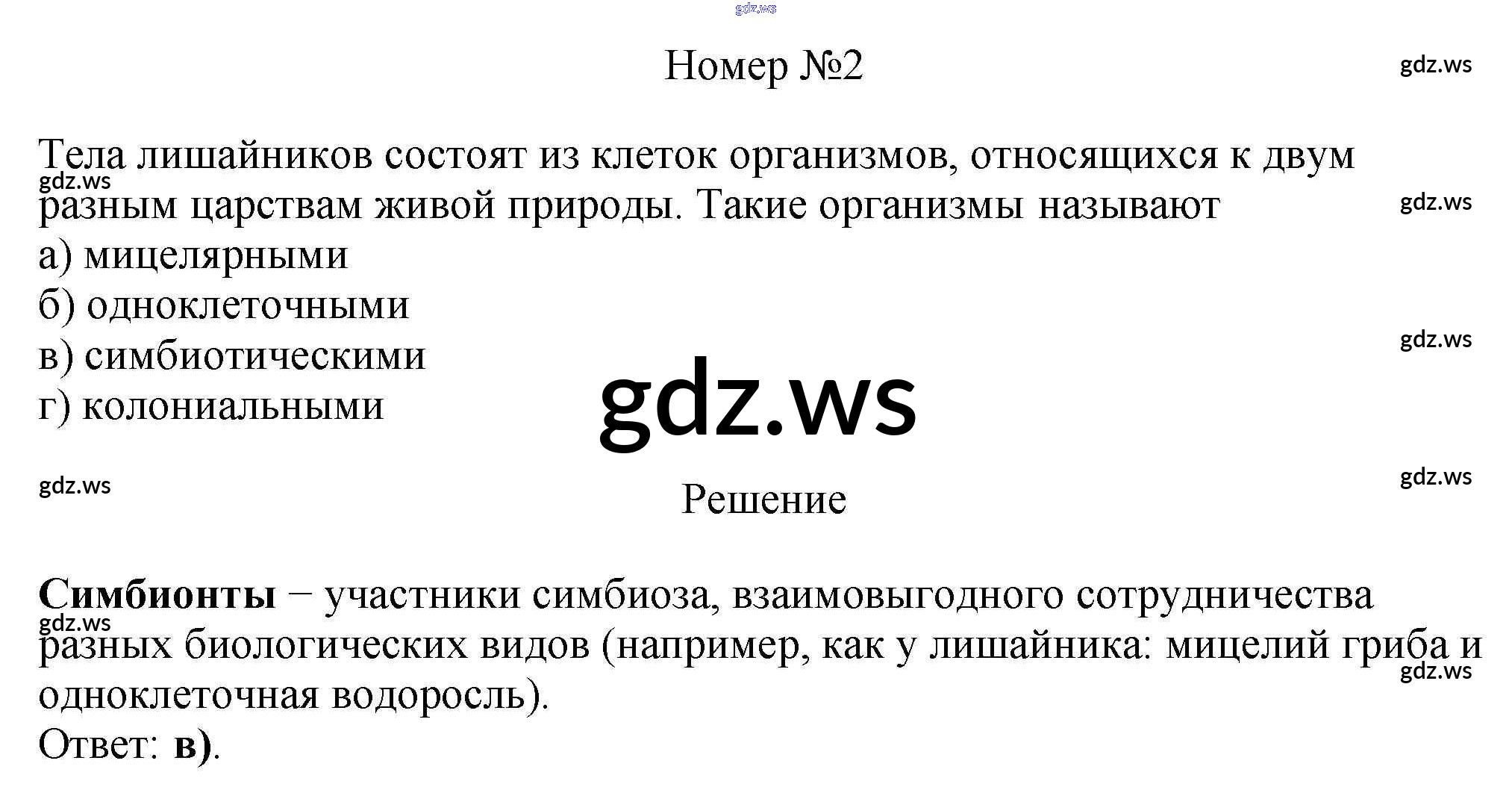 Номер №2

Тела лишайников состоят из клеток организмов, относящихся к двум разным царствам живой природы. Такие организмы называют
а) мицелярными
б) одноклеточными
в) симбиотическими
г) колониальными

Решение

Симбионты − участники симбиоза, взаимовыгодного сотрудничества разных биологических видов (например, как у лишайника: мицелий гриба и одноклеточная водоросль).
Ответ: в).

gdz.ws